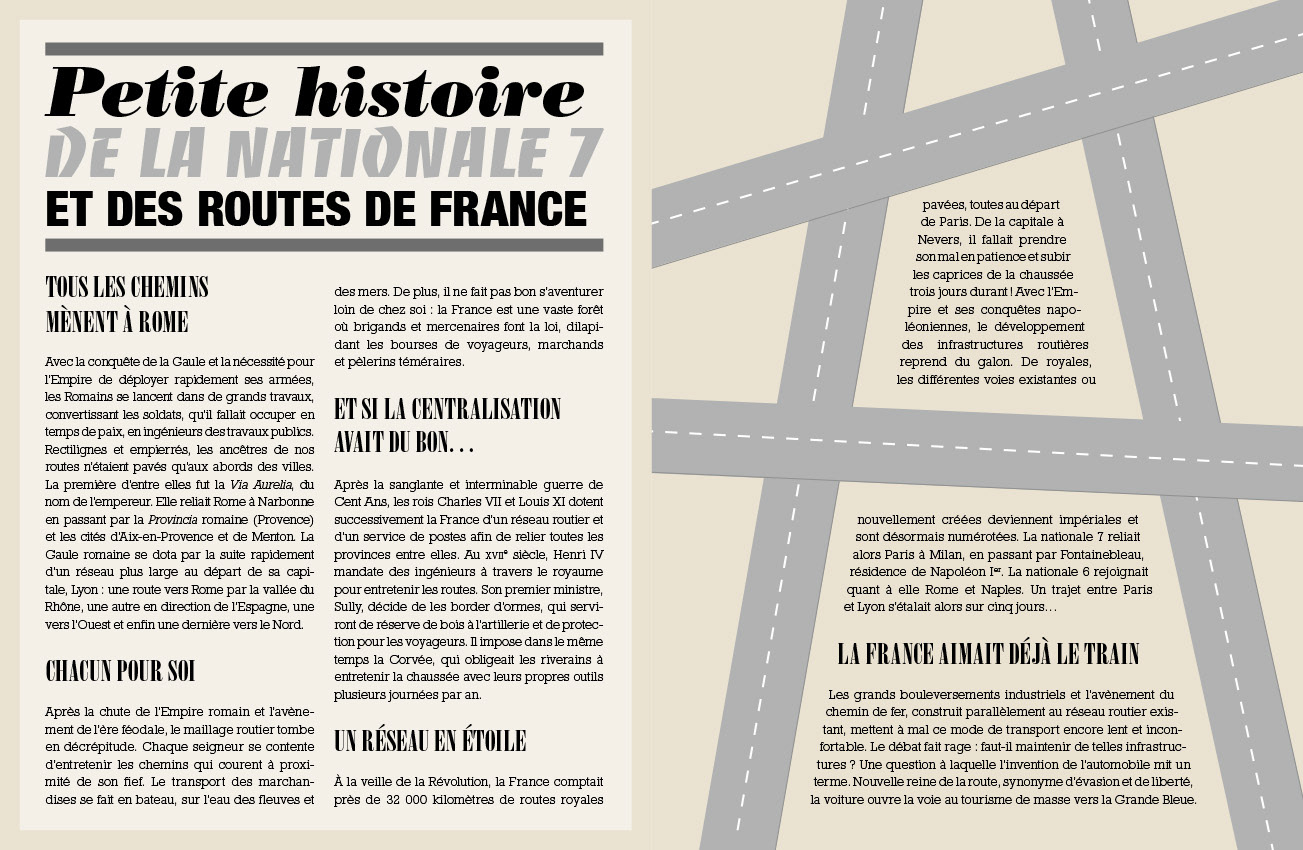 Petite histoire
DE LA NATIONALE 7
ET DES ROUTES DE FRANCE

TOUS LES CHEMINS MÈNENT À ROME

Avec la conquête de la Gaule et la nécessité pour l'Empire de déployer rapidement ses armées, les Romains se lancent dans de grands travaux, convertissant les soldats, qu'il fallait occuper en temps de paix, en ingénieurs des travaux publics. Rectilignes et empierrés, les ancêtres de nos routes n'étaient pavés qu'aux abords des villes. La première d'entre elles fut la Via Aurelia, du nom de l'empereur. Elle reliait Rome à Narbonne en passant par la Provincia romaine (Provence) et les cités d'Aix-en-Provence et de Menton. La Gaule romaine se dota par la suite rapidement d'un réseau plus large au départ de sa capitale, Lyon : une route vers Rome par la vallée du Rhône, une autre en direction de l'Espagne, une vers l'Ouest et enfin une dernière vers le Nord.

CHACUN POUR SOI

Après la chute de l'Empire romain et l'avènement de l'ère féodale, le maillage routier tombe en décrépitude. Chaque seigneur se contente d'entretenir les chemins qui courent à proximité de son fief. Le transport des marchandises se fait en bateau, sur l'eau des fleuves et des mers. De plus, il ne fait pas bon s'aventurer loin de chez soi : la France est une vaste forêt où brigands et mercenaires font la loi, dilapidant les bourses de voyageurs, marchands et pèlerins téméraires.

ET SI LA CENTRALISATION AVAIT DU BON. . .

Après la sanglante et interminable guerre de Cent Ans, les rois Charles VII et Louis XI dotent successivement la France d'un réseau routier et d'un service de postes afin de relier toutes les provinces entre elles. Au XVIIe siècle, Henri IV mandate des ingénieurs à travers le royaume pour entretenir les routes. Son premier ministre, Sully, décide de les border d'ormes, qui serviront de réserve de bois à l'artillerie et de protection pour les voyageurs. Il impose dans le même temps la Corvée, qui obligeait les riverains à entretenir la chaussée avec leurs propres outils plusieurs journées par an.

UN RÉSEAU EN ÉTOILE

À la veille de la Révolution, la France comptait près de 32 000 kilomètres de routes royales pavées, toutes au départ de Paris. De la capitale à Nevers, il fallait prendre son mal en patience et subir les caprices de la chaussée trois jours durant ! Avec l'Empire et ses conquêtes napoléoniennes, le développement des infrastructures routières reprend du galon. De royales, les différentes voies existantes ou nouvellement créées deviennent impériales et sont désormais numérotées. La nationale 7 reliait alors Paris à Milan, en passant par Fontainebleau, résidence de Napoléon Ier. La nationale 6 rejoignait quant à elle Rome et Naples. Un trajet entre Paris et Lyon s'étalait alors sur cinq jours…

LA FRANCE AIMAIT DÉJÀ LE TRAIN

Les grands bouleversements industriels et l'avènement du chemin de fer, construit parallèlement au réseau routier existant, mettent à mal ce mode de transport encore lent et inconfortable. Le débat fait rage : faut-il maintenir de telles infrastructures ? Une question à laquelle l'invention de l'automobile mit un terme. Nouvelle reine de la route, synonyme d'évasion et de liberté, la voiture ouvre la voie au tourisme de masse vers la Grande Bleue.